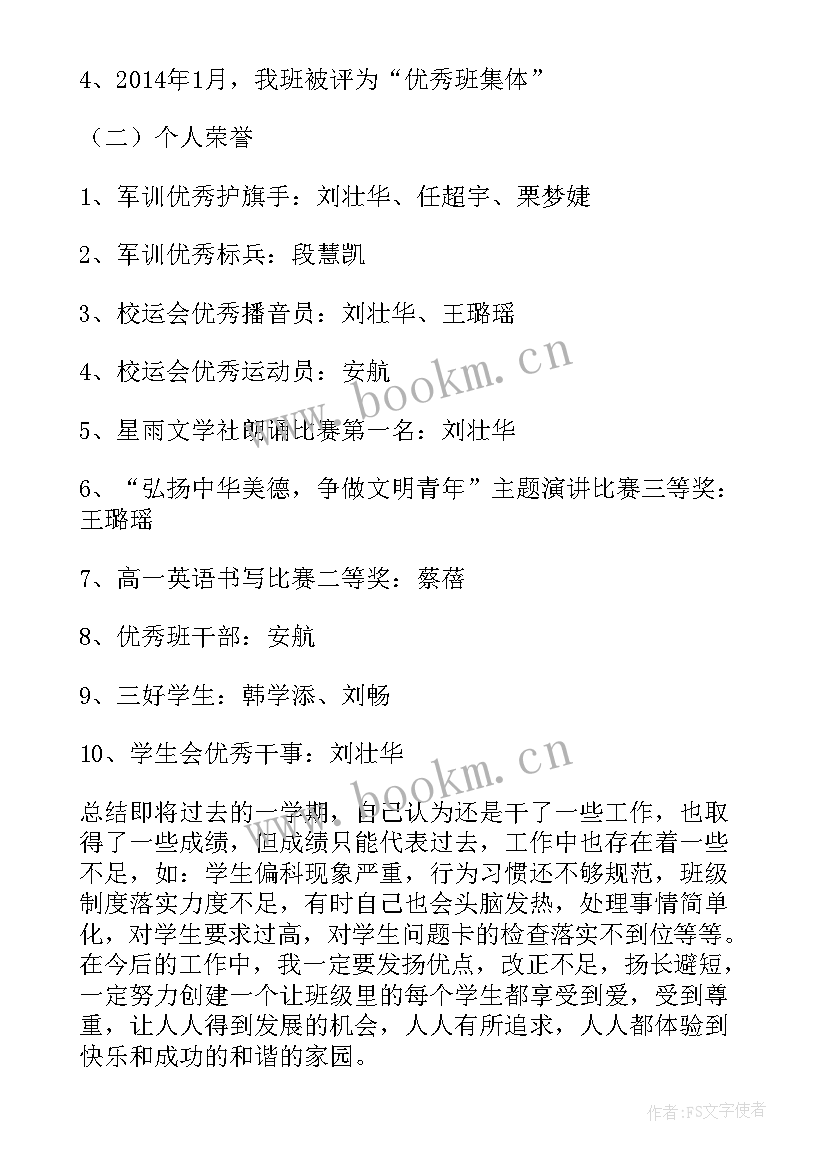 4、2014年1月，我班被评为“优秀班集体”

（二）个人荣誉

1、军训优秀护旗手：刘壮华、任超宇、栗梦婕

2、军训优秀标兵：段慧凯

3、校运会优秀播音员：刘壮华、王璐瑶

4、校运会优秀运动员：安航

5、星雨文学社朗诵比赛第一名：刘壮华

6、“弘扬中华美德，争做文明青年”主题演讲比赛三等奖：王璐瑶

7、高一英语书写比赛二等奖：蔡蓓

8、优秀班干部：安航

9、三好学生：韩学添、刘畅

10、学生会优秀干事：刘壮华

总结即将过去的一学期，自己认为还是干了一些工作，也取得了一些成绩，但成绩只能代表过去，工作中也存在着一些不足，如：学生偏科现象严重，行为习惯还不够规范，班级制度落实力度不足，有时自己也会头脑发热，处理事情简单化，对学生要求过高，对学生问题卡的检查落实不到位等等。在今后的工作中，我一定要发扬优点，改正不足，扬长避短，一定努力创建一个让班级里的每个学生都享受到爱，受到尊重，让人人得到发展的机会，人人有所追求，人人都体验到快乐和成功的和谐的家园。

www.bookm.cn

www.bookm.cn

作者：FS文字使者